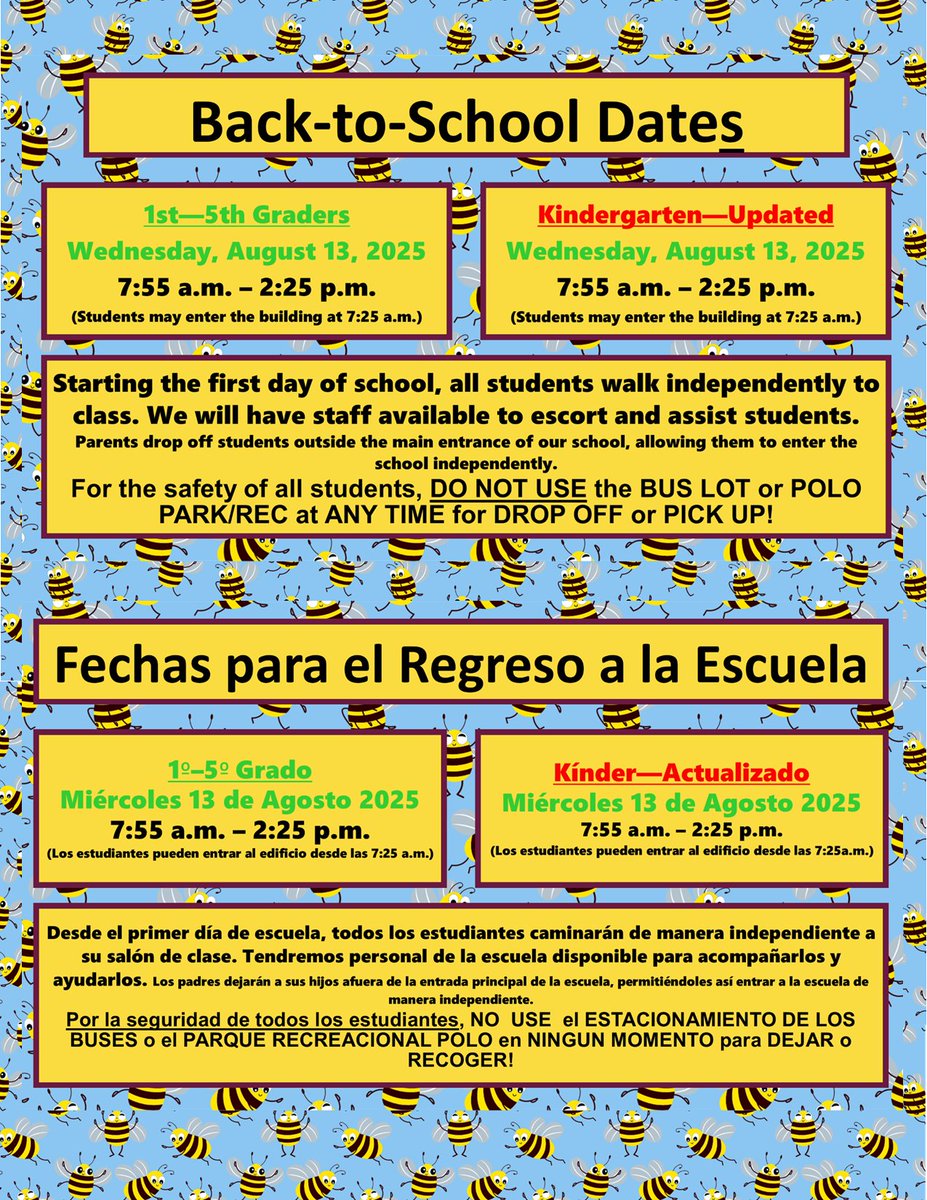 Back-to-School Dates

1st—5th Graders
Wednesday, August 13, 2025
7:55 a.m. – 2:25 p.m.
(Students may enter the building at 7:25 a.m.)

Kindergarten—Updated
Wednesday, August 13, 2025
7:55 a.m. – 2:25 p.m.
(Students may enter the building at 7:25 a.m.)

Starting the first day of school, all students walk independently to class. We will have staff available to escort and assist students.
Parents drop off students outside the main entrance of our school, allowing them to enter the school independently.
For the safety of all students, DO NOT USE the BUS LOT or POLO PARK/REC at ANY TIME for DROP OFF or PICK UP!

Fechas para el Regreso a la Escuela

1º–5º Grado
Miércoles 13 de Agosto 2025
7:55 a.m. – 2:25 p.m.
(Los estudiantes pueden entrar al edificio desde las 7:25 a.m.)

Kínder—Actualizado
Miércoles 13 de Agosto 2025
7:55 a.m. – 2:25 p.m.
(Los estudiantes pueden entrar al edificio desde las 7:25a.m.)

Desde el primer día de escuela, todos los estudiantes caminarán de manera independiente a su salón de clase. Tendremos personal de la escuela disponible para acompañarlos y ayudarlos. Los padres dejarán a sus hijos afuera de la entrada principal de la escuela, permitiéndoles así entrar a la escuela de manera independiente.
Por la seguridad de todos los estudiantes, NO USE el ESTACIONAMIENTO DE LOS BUSES o el PARQUE RECREACIONAL POLO en NINGUN MOMENTO para DEJAR o RECOGER!